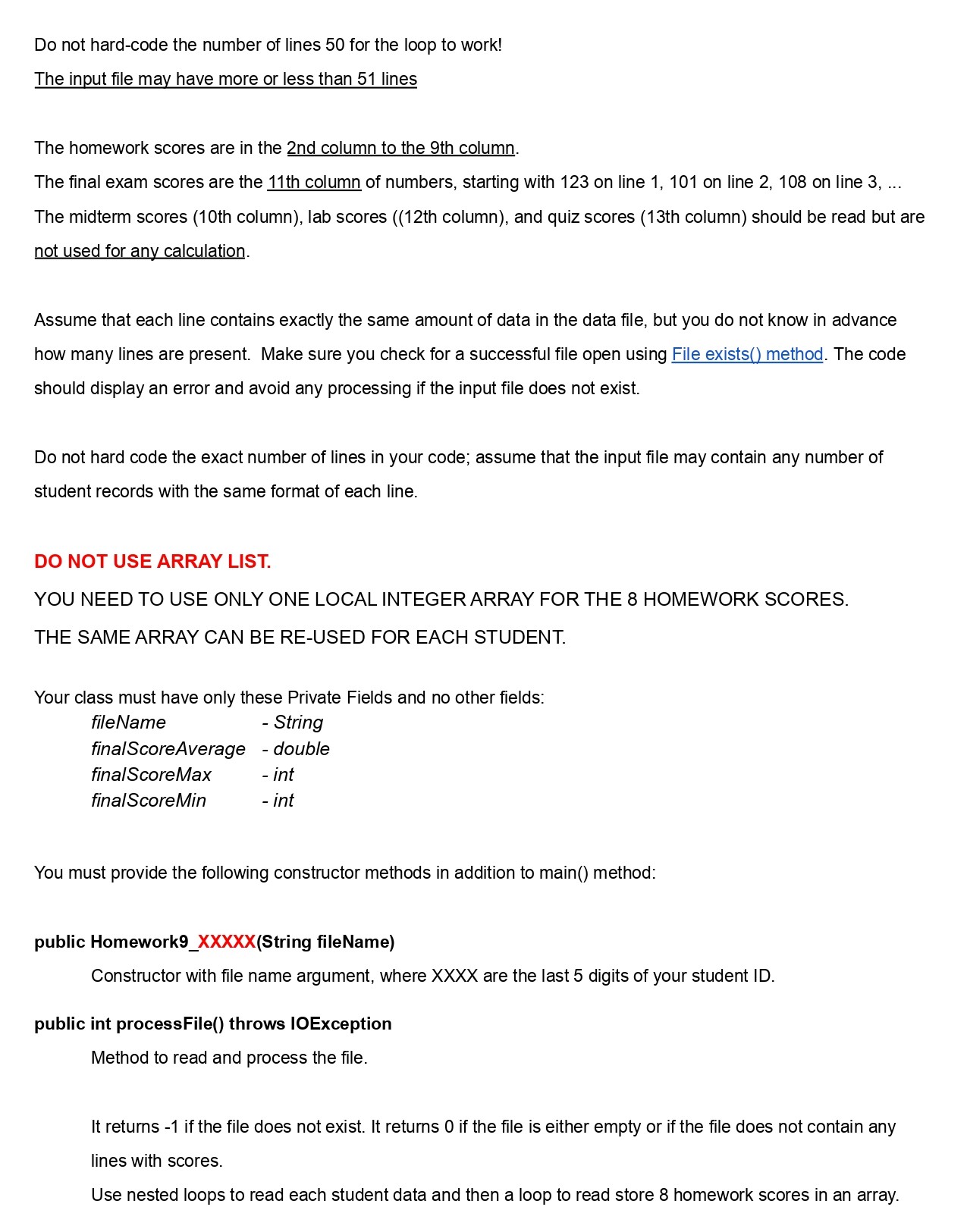 Do not hard-code the number of lines 50 for the loop to work!

The input file may have more or less than 51 lines

The homework scores are in the 2nd column to the 9th column.

The final exam scores are the 11th column of numbers, starting with 123 on line 1, 101 on line 2, 108 on line 3, ...

The midterm scores (10th column), lab scores ((12th column), and quiz scores (13th column) should be read but are not used for any calculation.

Assume that each line contains exactly the same amount of data in the data file, but you do not know in advance how many lines are present. Make sure you check for a successful file open using File exists() method. The code should display an error and avoid any processing if the input file does not exist.

Do not hard code the exact number of lines in your code; assume that the input file may contain any number of student records with the same format of each line.

DO NOT USE ARRAY LIST.

YOU NEED TO USE ONLY ONE LOCAL INTEGER ARRAY FOR THE 8 HOMEWORK SCORES.

THE SAME ARRAY CAN BE RE-USED FOR EACH STUDENT.

Your class must have only these Private Fields and no other fields:
fileName - String
finalScoreAverage - double
finalScoreMax - int
finalScoreMin - int

You must provide the following constructor methods in addition to main() method:

public Homework9_XXXXX(String fileName)
Constructor with file name argument, where XXXX are the last 5 digits of your student ID.

public int processFile() throws IOException
Method to read and process the file.

It returns -1 if the file does not exist. It returns 0 if the file is either empty or if the file does not contain any lines with scores.
Use nested loops to read each student data and then a loop to read store 8 homework scores in an array.